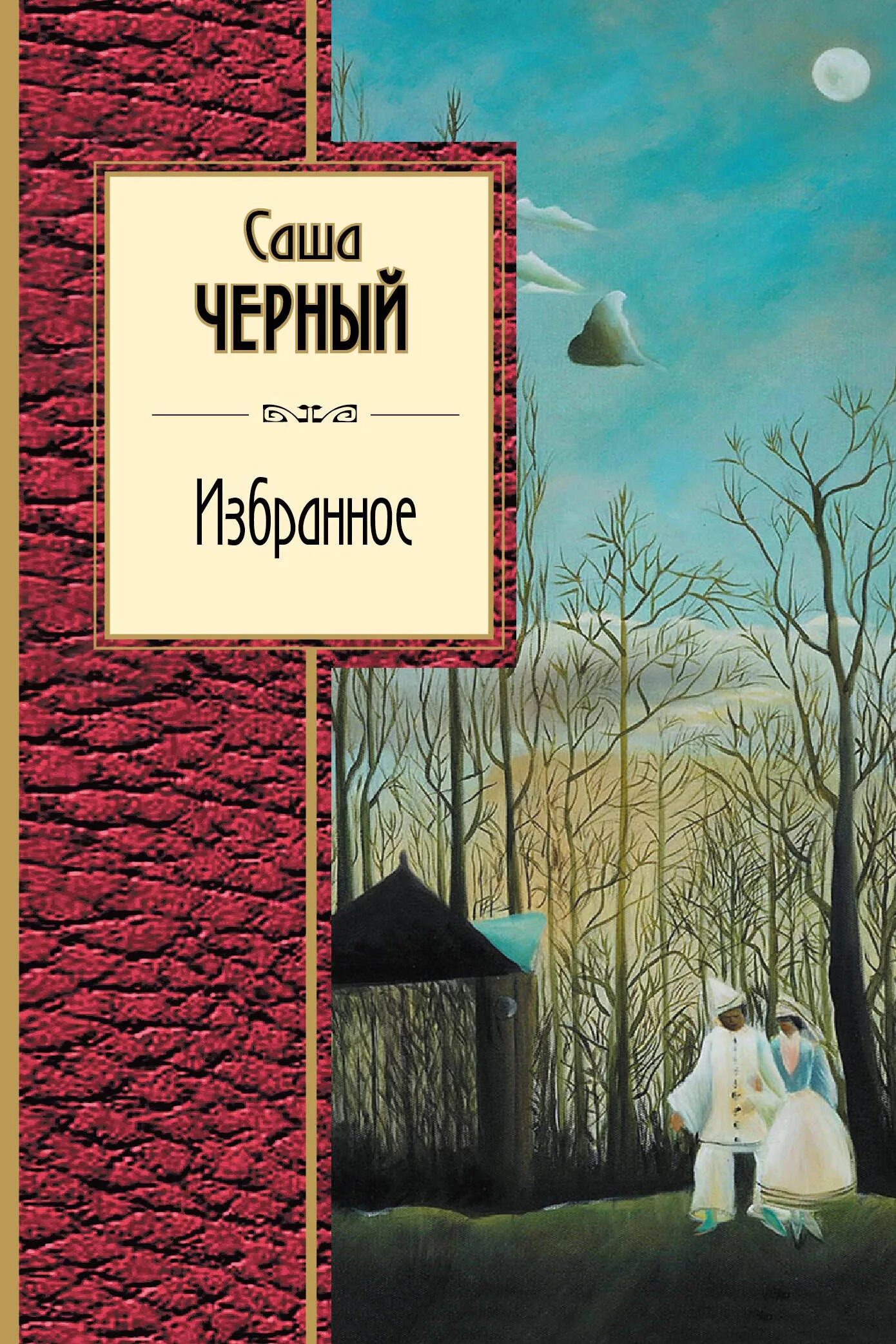 Саша
ЧЕРНЫЙ

Избранное